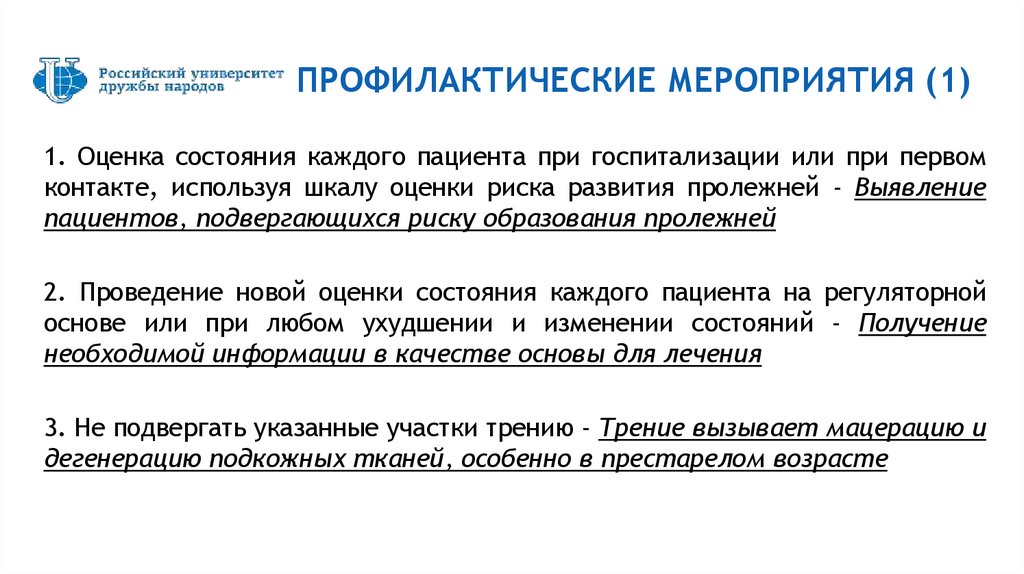 Российский университет дружбы народов

ПРОФИЛАКТИЧЕСКИЕ МЕРОПРИЯТИЯ (1)

1. Оценка состояния каждого пациента при госпитализации или при первом контакте, используя шкалу оценки риска развития пролежней - Выявление пациентов, подвергающихся риску образования пролежней

2. Проведение новой оценки состояния каждого пациента на регуляторной основе или при любом ухудшении и изменении состояний - Получение необходимой информации в качестве основы для лечения

3. Не подвергать указанные участки трению - Трение вызывает мацерацию и дегенерацию подкожных тканей, особенно в престарелом возрасте